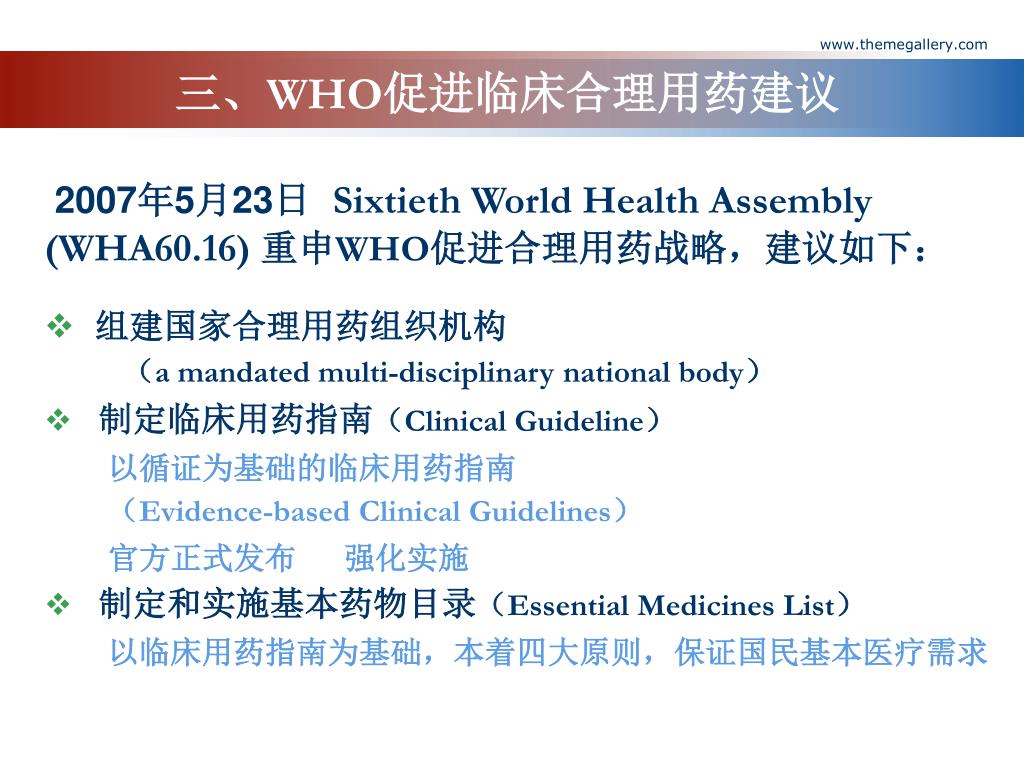 www.themegallery.com

三、WHO促进临床合理用药建议

2007年5月23日 Sixtieth World Health Assembly (WHA60.16) 重申WHO促进合理用药战略，建议如下：

❖ 组建国家合理用药组织机构
（a mandated multi-disciplinary national body）

❖ 制定临床用药指南（Clinical Guideline）
以循证为基础的临床用药指南
（Evidence-based Clinical Guidelines）
官方正式发布 强化实施

❖ 制定和实施基本药物目录（Essential Medicines List）
以临床用药指南为基础，本着四大原则，保证国民基本医疗需求